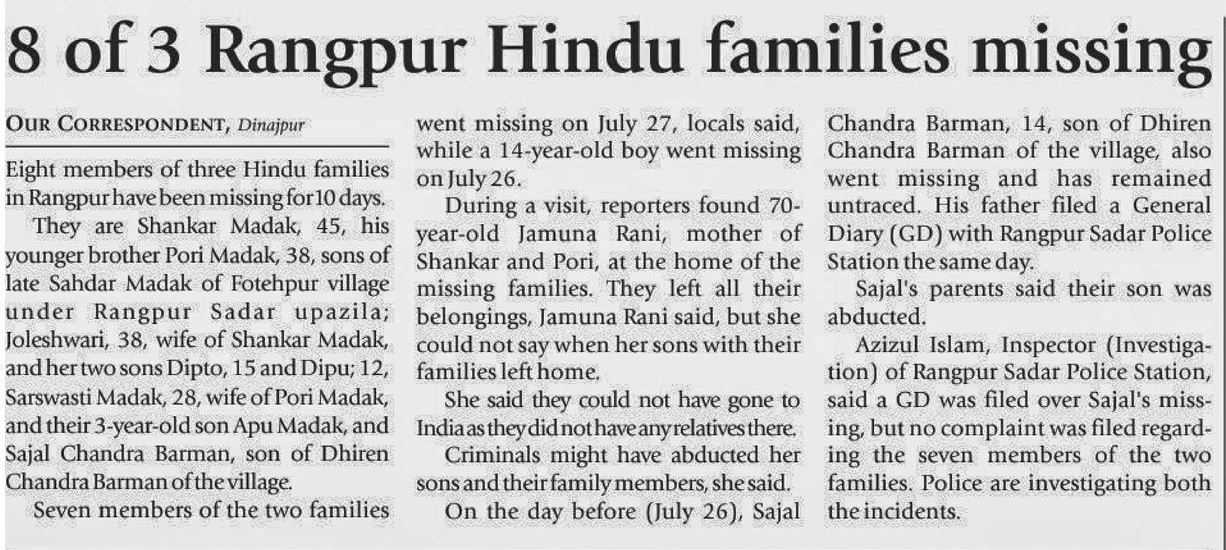 8 of 3 Rangpur Hindu families missing

OUR CORRESPONDENT, Dinajpur

Eight members of three Hindu families in Rangpur have been missing for 10 days.

They are Shankar Madak, 45, his younger brother Pori Madak, 38, sons of late Sahdar Madak of Fotehpur village under Rangpur Sadar upazila; Joleshwari, 38, wife of Shankar Madak, and her two sons Dipto, 15 and Dipu; 12, Sarswasti Madak, 28, wife of Pori Madak, and their 3-year-old son Apu Madak, and Sajal Chandra Barman, son of Dhiren Chandra Barman of the village.

Seven members of the two families went missing on July 27, locals said, while a 14-year-old boy went missing on July 26.

During a visit, reporters found 70-year-old Jamuna Rani, mother of Shankar and Pori, at the home of the missing families. They left all their belongings, Jamuna Rani said, but she could not say when her sons with their families left home.

She said they could not have gone to India as they did not have any relatives there.

Criminals might have abducted her sons and their family members, she said.

On the day before (July 26), Sajal Chandra Barman, 14, son of Dhiren Chandra Barman of the village, also went missing and has remained untraced. His father filed a General Diary (GD) with Rangpur Sadar Police Station the same day.

Sajal's parents said their son was abducted.

Azizul Islam, Inspector (Investigation) of Rangpur Sadar Police Station, said a GD was filed over Sajal's missing, but no complaint was filed regarding the seven members of the two families. Police are investigating both the incidents.